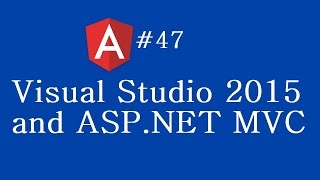 A #47
Visual Studio 2015 and ASP.NET MVC